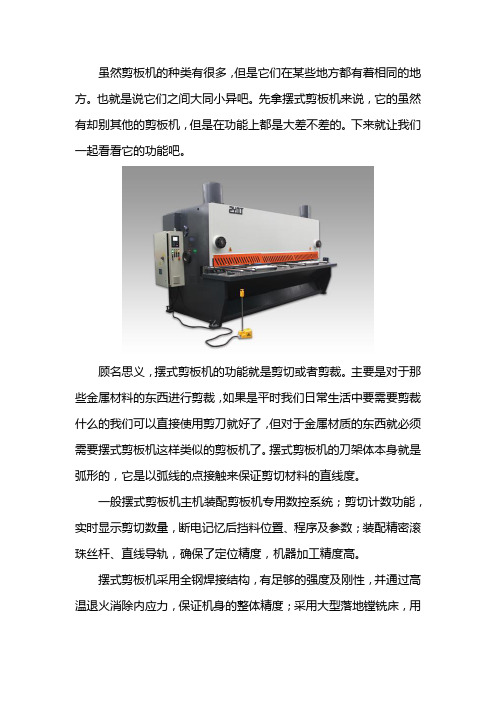 虽然剪板机的种类有很多，但是它们在某些地方都有着相同的地方。也就是说它们之间大同小异吧。先拿摆式剪板机来说，它的虽然有却别其他的剪板机，但是在功能上都是大差不差的。下来就让我们一起看看它的功能吧。

顾名思义，摆式剪板机的功能就是剪切或者剪裁。主要是对于那些金属材料的东西进行剪裁，如果是平时我们日常生活中要需要剪裁什么的我们可以直接使用剪刀就好了，但对于金属材质的东西就必须需要摆式剪板机这样类似的剪板机了。摆式剪板机的刀架体本身就是弧形的，它是以弧线的点接触来保证剪切材料的直线度。

一般摆式剪板机主机装配剪板机专用数控系统；剪切计数功能，实时显示剪切数量，断电记忆后挡料位置、程序及参数；装配精密滚珠丝杆、直线导轨，确保了定位精度，机器加工精度高。

摆式剪板机采用全钢焊接结构，有足够的强度及刚性，并通过高温退火消除内应力，保证机身的整体精度；采用大型落地镗铣床，用